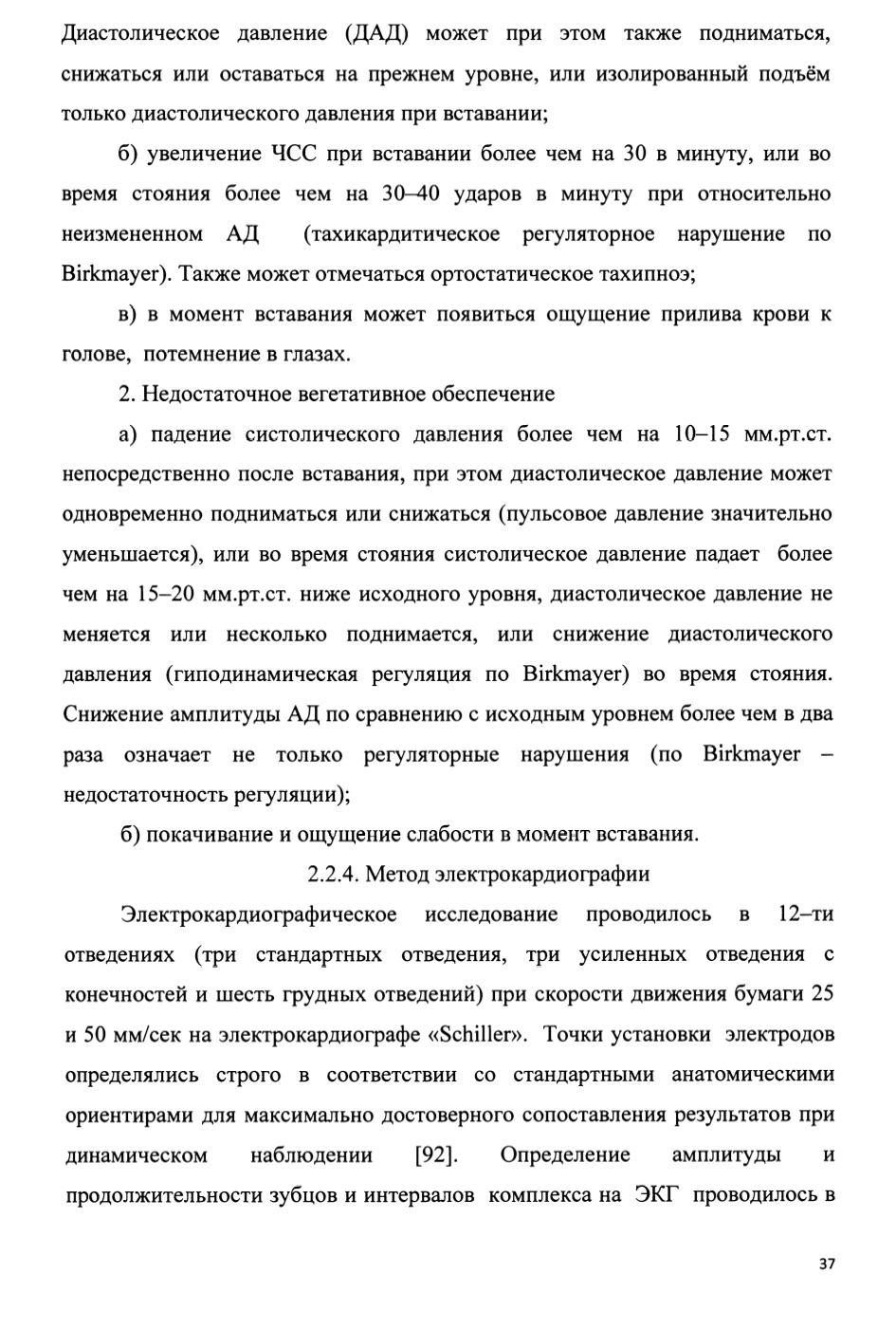 Диастолическое давление (ДАД) может при этом также подниматься, снижаться или оставаться на прежнем уровне, или изолированный подъём только диастолического давления при вставании;

б) увеличение ЧСС при вставании более чем на 30 в минуту, или во время стояния более чем на 30–40 ударов в минуту при относительно неизмененном АД (тахикардитическое регуляторное нарушение по Birkmayer). Также может отмечаться ортостатическое тахипноэ;

в) в момент вставания может появиться ощущение прилива крови к голове, потемнение в глазах.

2. Недостаточное вегетативное обеспечение

а) падение систолического давления более чем на 10–15 мм.рт.ст. непосредственно после вставания, при этом диастолическое давление может одновременно подниматься или снижаться (пульсовое давление значительно уменьшается), или во время стояния систолическое давление падает более чем на 15–20 мм.рт.ст. ниже исходного уровня, диастолическое давление не меняется или несколько поднимается, или снижение диастолического давления (гиподинамическая регуляция по Birkmayer) во время стояния. Снижение амплитуды АД по сравнению с исходным уровнем более чем в два раза означает не только регуляторные нарушения (по Birkmayer – недостаточность регуляции);

б) покачивание и ощущение слабости в момент вставания.

2.2.4. Метод электрокардиографии

Электрокардиографическое исследование проводилось в 12–ти отведениях (три стандартных отведения, три усиленных отведения с конечностей и шесть грудных отведений) при скорости движения бумаги 25 и 50 мм/сек на электрокардиографе «Schiller». Точки установки электродов определялись строго в соответствии со стандартными анатомическими ориентирами для максимально достоверного сопоставления результатов при динамическом наблюдении [92]. Определение амплитуды и продолжительности зубцов и интервалов комплекса на ЭКГ проводилось в

37